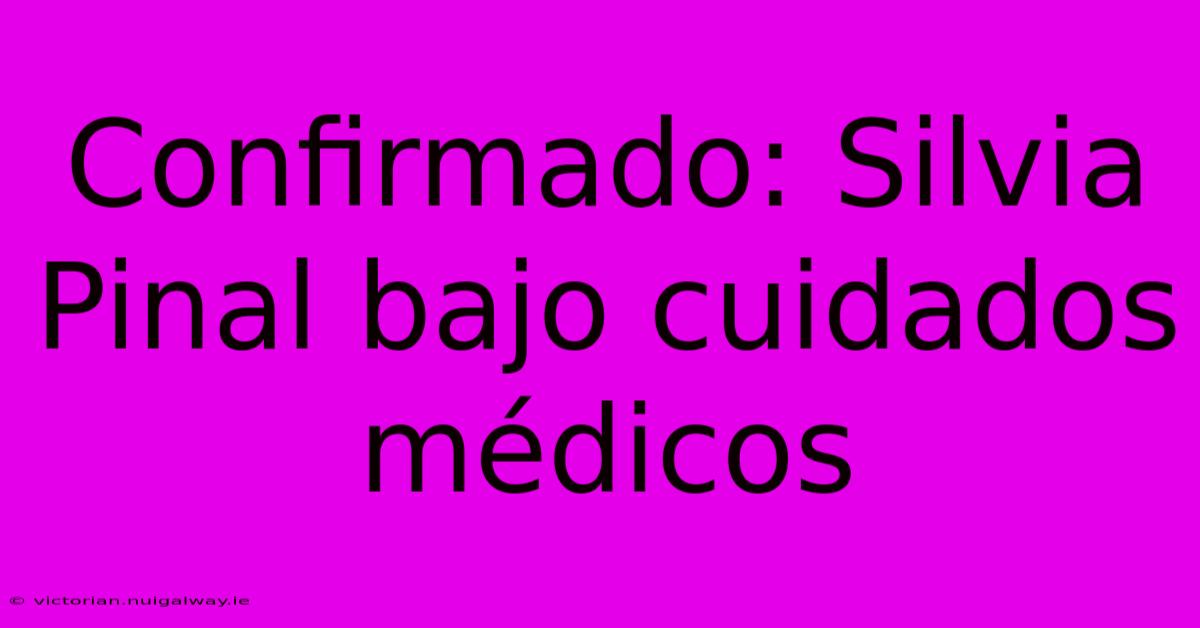 Confirmado: Silvia Pinal bajo cuidados médicos

© victorian.nuigalway.ie